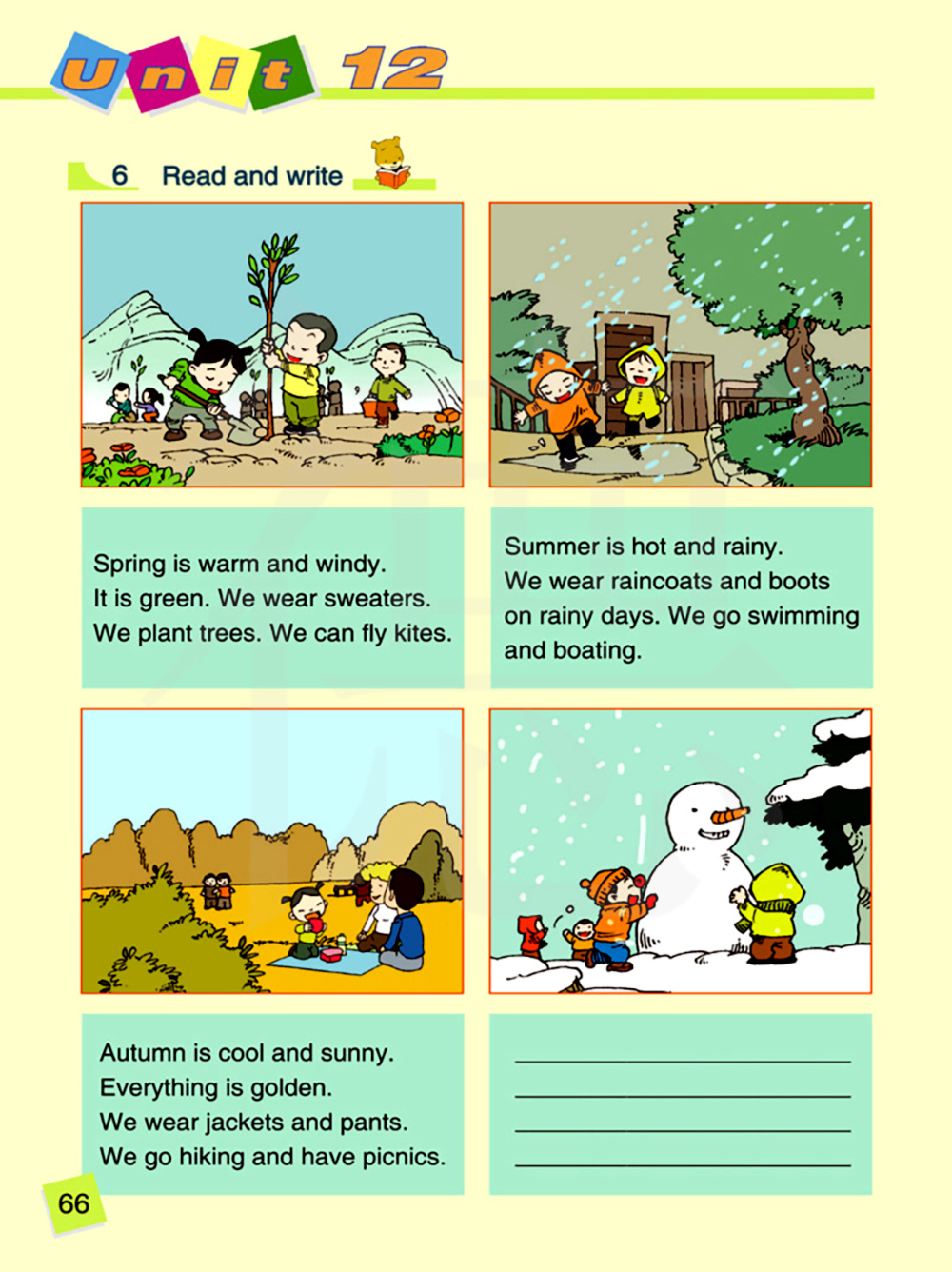 Unit 12

6 Read and write

Spring is warm and windy. It is green. We wear sweaters. We plant trees. We can fly kites.

Summer is hot and rainy. We wear raincoats and boots on rainy days. We go swimming and boating.

Autumn is cool and sunny. Everything is golden. We wear jackets and pants. We go hiking and have picnics.

____
____
____
____

66